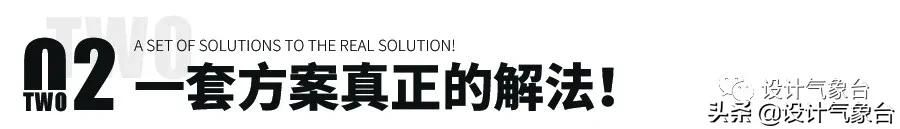 TWO

02

TWO

A SET OF SOLUTIONS TO THE REAL SOLUTION!

一套方案真正的解法！

设计气象台

头条 @设计气象台